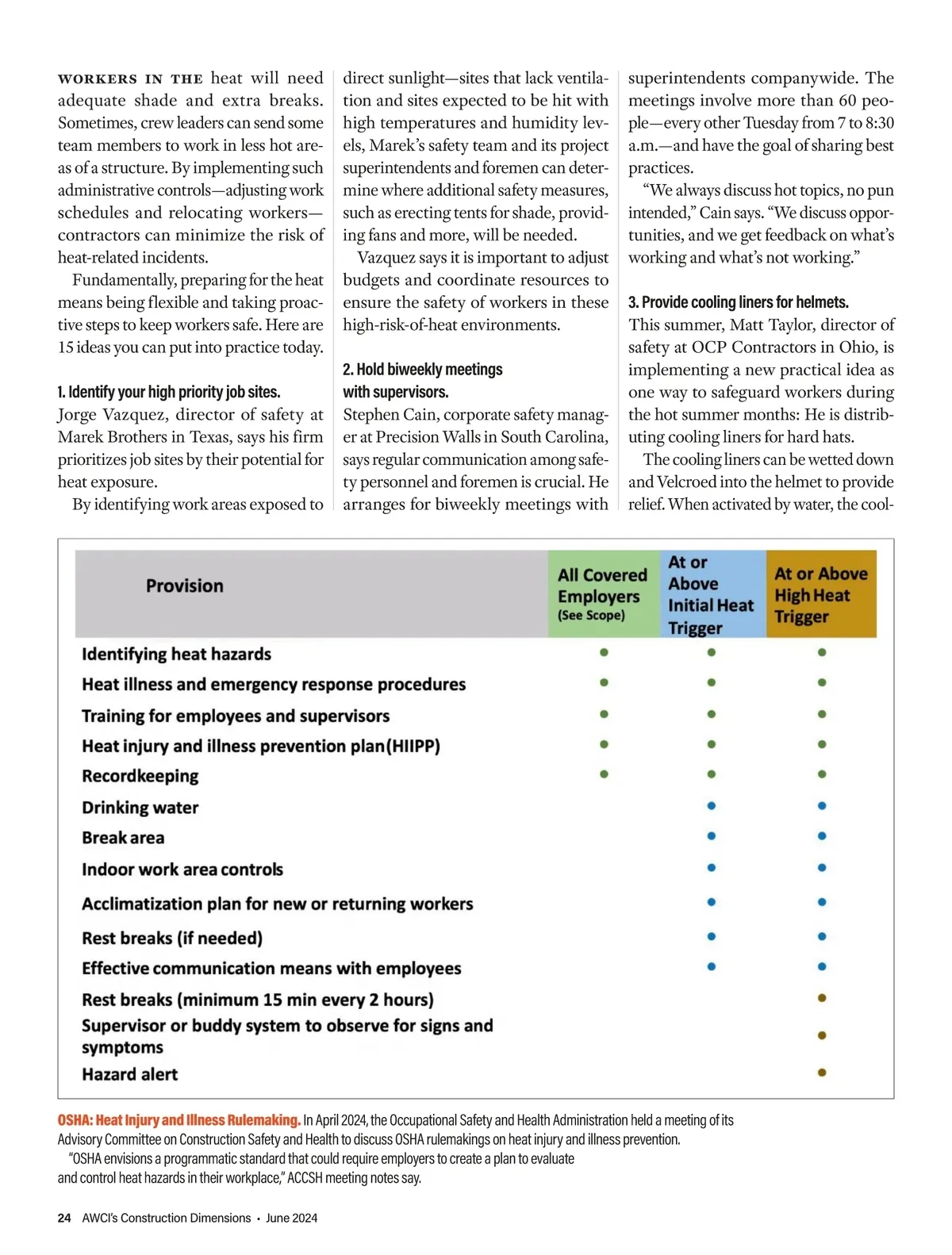 WORKERS IN THE heat will need adequate shade and extra breaks. Sometimes, crew leaders can send some team members to work in less hot areas of a structure. By implementing such administrative controls—adjusting work schedules and relocating workers—contractors can minimize the risk of heat-related incidents.

Fundamentally, preparing for the heat means being flexible and taking proactive steps to keep workers safe. Here are 15 ideas you can put into practice today.

1. Identify your high priority job sites.
Jorge Vazquez, director of safety at Marek Brothers in Texas, says his firm prioritizes job sites by their potential for heat exposure.

By identifying work areas exposed to direct sunlight—sites that lack ventilation and sites expected to be hit with high temperatures and humidity levels, Marek's safety team and its project superintendents and foremen can determine where additional safety measures, such as erecting tents for shade, providing fans and more, will be needed.

Vazquez says it is important to adjust budgets and coordinate resources to ensure the safety of workers in these high-risk-of-heat environments.

2. Hold biweekly meetings with supervisors.
Stephen Cain, corporate safety manager at Precision Walls in South Carolina, says regular communication among safety personnel and foremen is crucial. He arranges for biweekly meetings with superintendents companywide. The meetings involve more than 60 people—every other Tuesday from 7 to 8:30 a.m.—and have the goal of sharing best practices.

"We always discuss hot topics, no pun intended," Cain says. "We discuss opportunities, and we get feedback on what's working and what's not working."

3. Provide cooling liners for helmets.
This summer, Matt Taylor, director of safety at OCP Contractors in Ohio, is implementing a new practical idea as one way to safeguard workers during the hot summer months: He is distributing cooling liners for hard hats.

The cooling liners can be wetted down and Velcroed into the helmet to provide relief. When activated by water, the cool-

| Provision | All Covered Employers (See Scope) | At or Above Initial Heat Trigger | At or Above High Heat Trigger |
|---|---|---|---|
| Identifying heat hazards | • | • | • |
| Heat illness and emergency response procedures | • | • | • |
| Training for employees and supervisors | • | • | • |
| Heat injury and illness prevention plan(HIIPP) | • | • | • |
| Recordkeeping | • | • | • |
| Drinking water | | • | • |
| Break area | | • | • |
| Indoor work area controls | | • | • |
| Acclimatization plan for new or returning workers | | • | • |
| Rest breaks (if needed) | | • | • |
| Effective communication means with employees | | • | • |
| Rest breaks (minimum 15 min every 2 hours) | | | • |
| Supervisor or buddy system to observe for signs and symptoms | | | • |
| Hazard alert | | | • |

OSHA: Heat Injury and Illness Rulemaking. In April 2024, the Occupational Safety and Health Administration held a meeting of its Advisory Committee on Construction Safety and Health to discuss OSHA rulemakings on heat injury and illness prevention.

"OSHA envisions a programmatic standard that could require employers to create a plan to evaluate and control heat hazards in their workplace," ACCSH meeting notes say.

24 AWCI's Construction Dimensions • June 2024